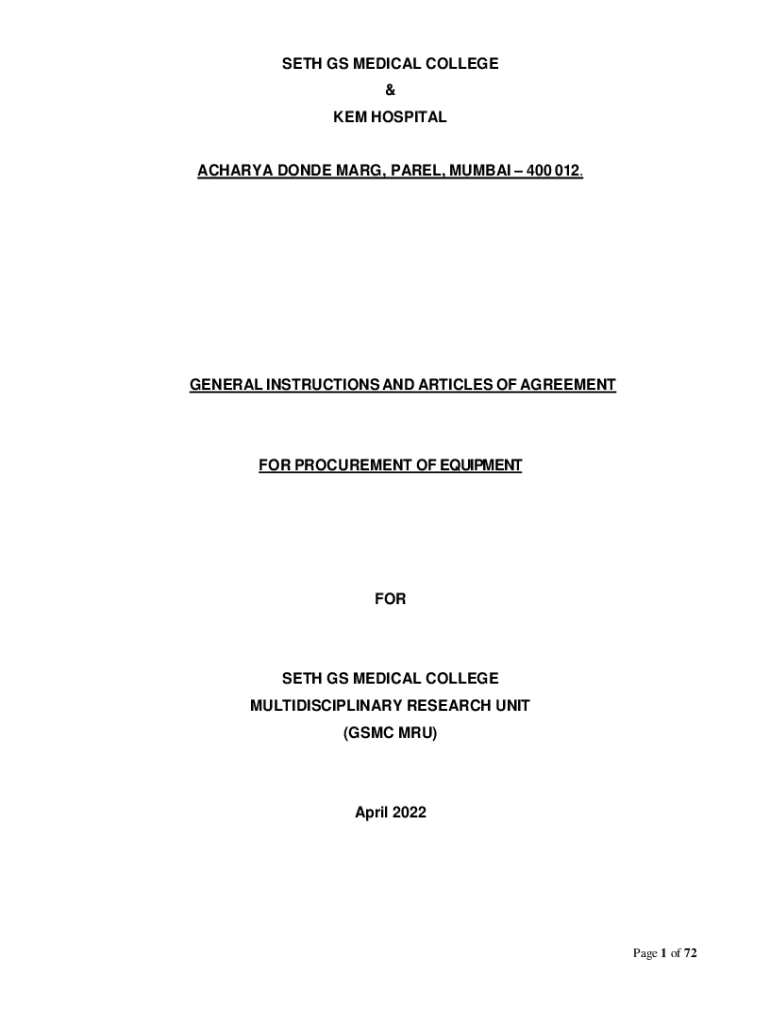 SETH GS MEDICAL COLLEGE
&
KEM HOSPITAL

ACHARYA DONDE MARG, PAREL, MUMBAI – 400 012.

GENERAL INSTRUCTIONS AND ARTICLES OF AGREEMENT

FOR PROCUREMENT OF EQUIPMENT

FOR

SETH GS MEDICAL COLLEGE
MULTIDISCIPLINARY RESEARCH UNIT
(GSMC MRU)

April 2022

Page 1 of 72